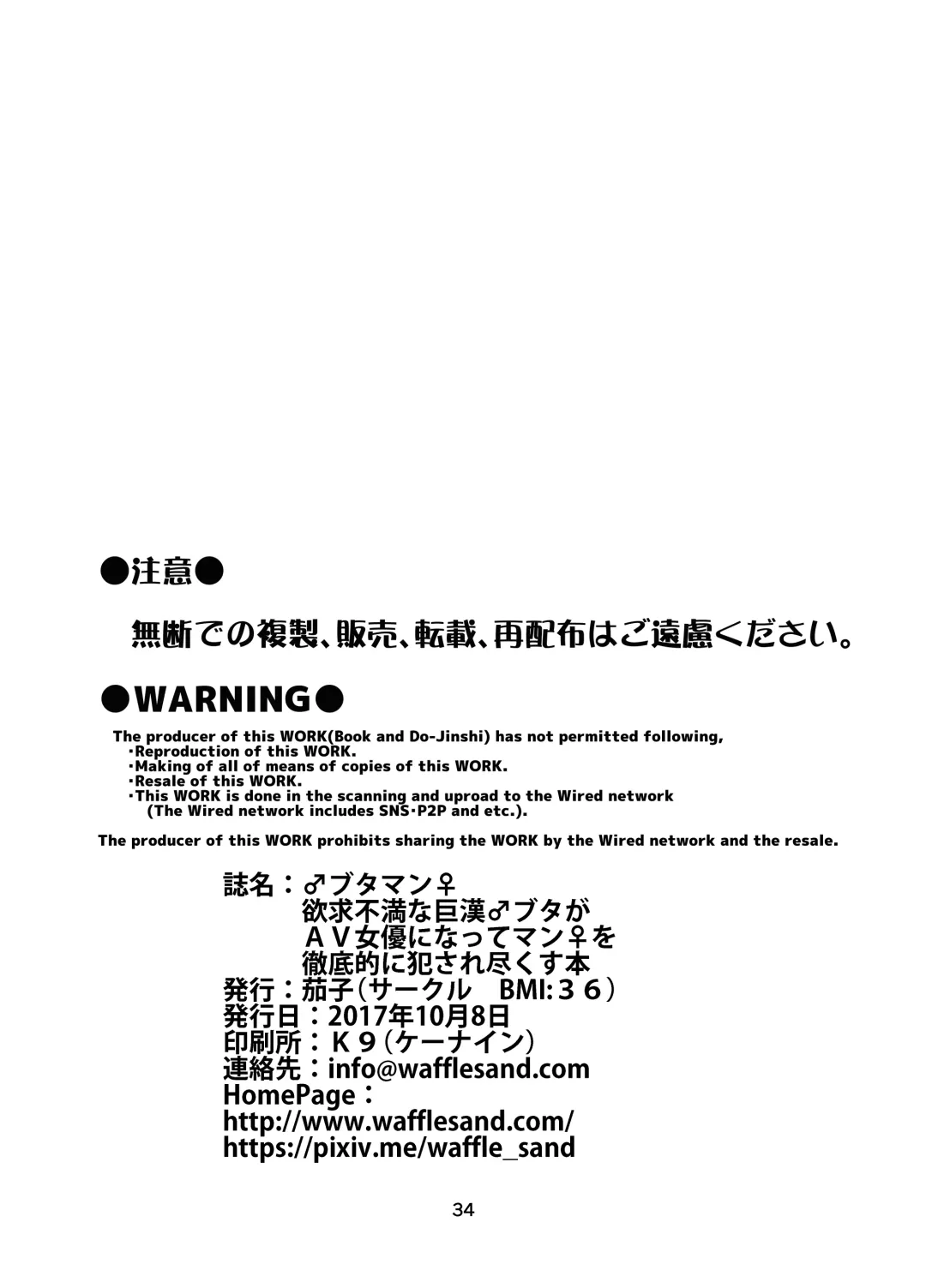 ●注意●

無断での複製、販売、転載、再配布はご遠慮ください。

●WARNING●

The producer of this WORK(Book and Do-Jinshi) has not permitted following,
・Reproduction of this WORK.
・Making of all of means of copies of this WORK.
・Resale of this WORK.
・This WORK is done in the scanning and uproad to the Wired network (The Wired network includes SNS・P2P and etc.).

The producer of this WORK prohibits sharing the WORK by the Wired network and the resale.

誌名：♂ブタマン♀
欲求不満な巨漢♂ブタが
ＡＶ女優になってマン♀を
徹底的に犯され尽くす本
発行：茄子（サークル　BMI:３６）
発行日：2017年10月8日
印刷所：Ｋ９（ケーナイン）
連絡先：info@wafflesand.com
HomePage：
http://www.wafflesand.com/
https://pixiv.me/waffle_sand

34